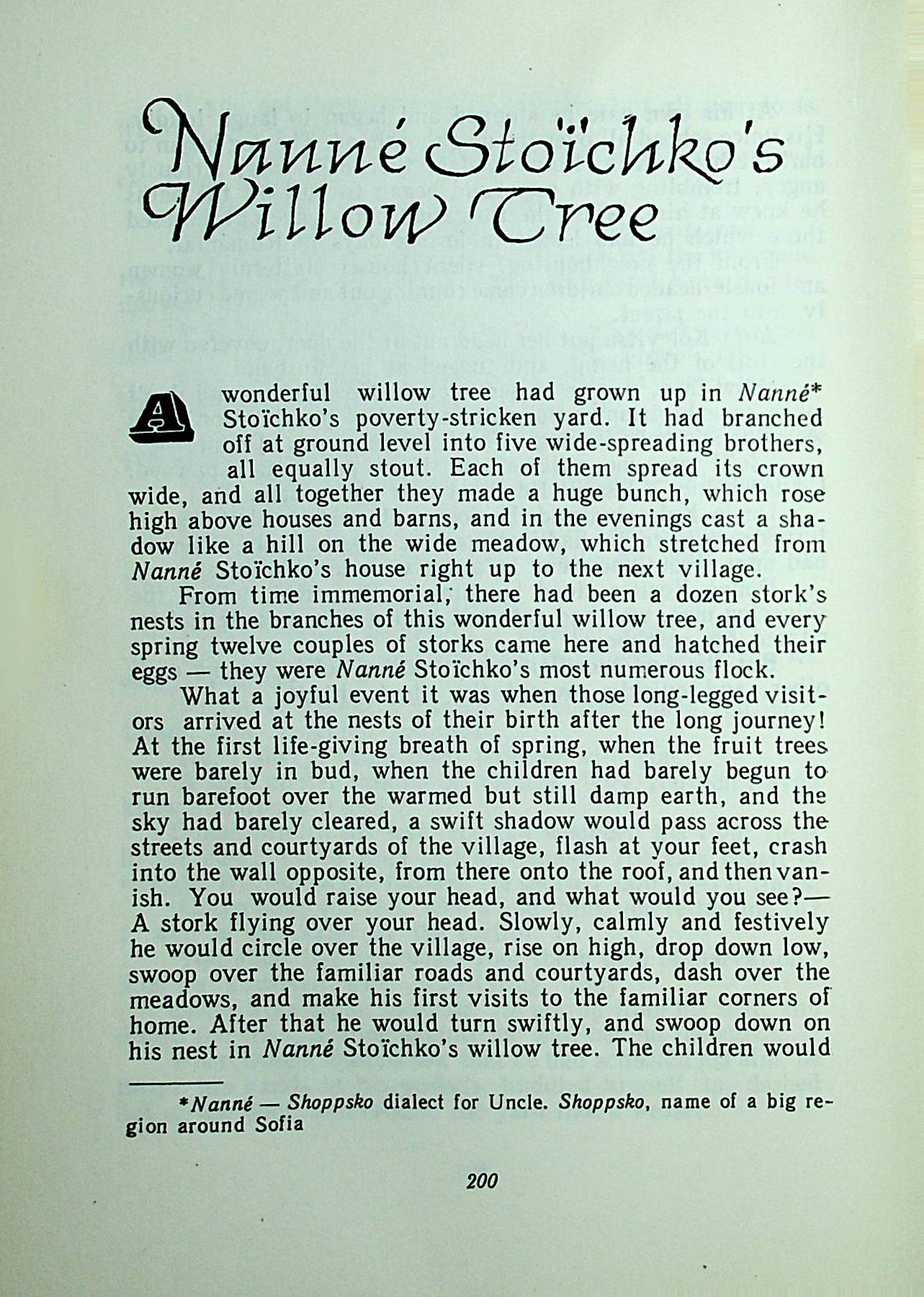 Nanné Stoïchko's Willow Tree

A wonderful willow tree had grown up in Nanné* Stoïchko's poverty-stricken yard. It had branched off at ground level into five wide-spreading brothers, all equally stout. Each of them spread its crown wide, and all together they made a huge bunch, which rose high above houses and barns, and in the evenings cast a shadow like a hill on the wide meadow, which stretched from Nanné Stoïchko's house right up to the next village.

From time immemorial, there had been a dozen stork's nests in the branches of this wonderful willow tree, and every spring twelve couples of storks came here and hatched their eggs — they were Nanné Stoïchko's most numerous flock.

What a joyful event it was when those long-legged visitors arrived at the nests of their birth after the long journey! At the first life-giving breath of spring, when the fruit trees were barely in bud, when the children had barely begun to run barefoot over the warmed but still damp earth, and the sky had barely cleared, a swift shadow would pass across the streets and courtyards of the village, flash at your feet, crash into the wall opposite, from there onto the roof, and then vanish. You would raise your head, and what would you see?— A stork flying over your head. Slowly, calmly and festively he would circle over the village, rise on high, drop down low, swoop over the familiar roads and courtyards, dash over the meadows, and make his first visits to the familiar corners of home. After that he would turn swiftly, and swoop down on his nest in Nanné Stoïchko's willow tree. The children would

*Nanné — Shoppsko dialect for Uncle. Shoppsko, name of a big region around Sofia

200